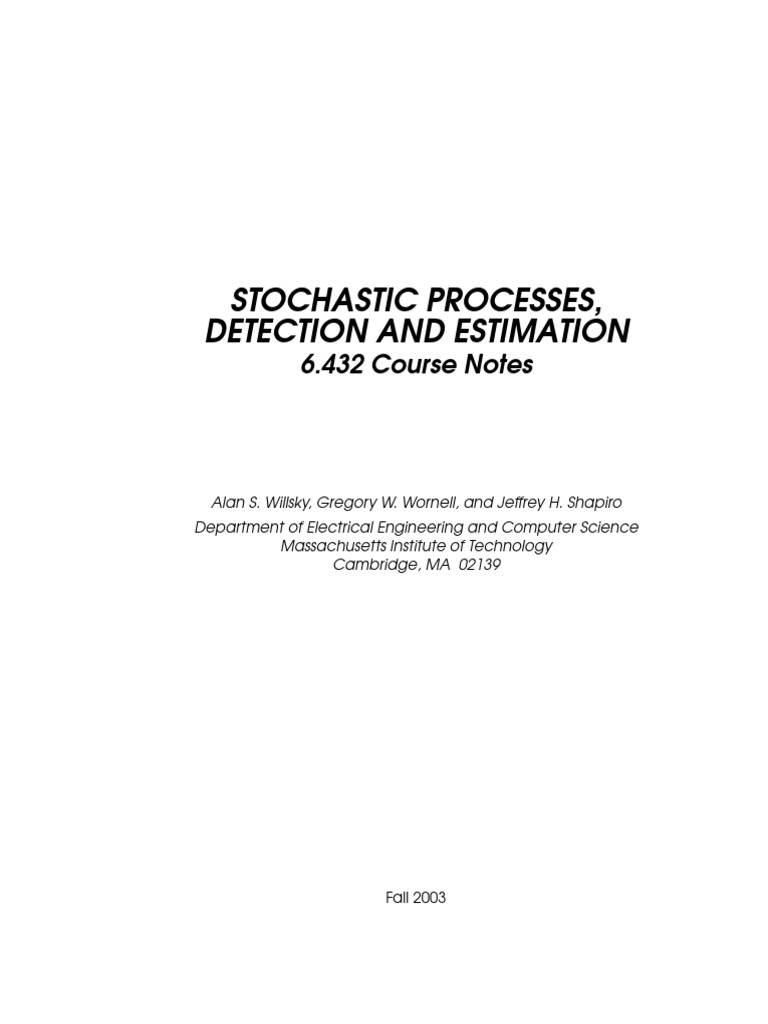 STOCHASTIC PROCESSES,
DETECTION AND ESTIMATION
6.432 Course Notes

Alan S. Willsky, Gregory W. Wornell, and Jeffrey H. Shapiro

Department of Electrical Engineering and Computer Science
Massachusetts Institute of Technology
Cambridge, MA 02139

Fall 2003